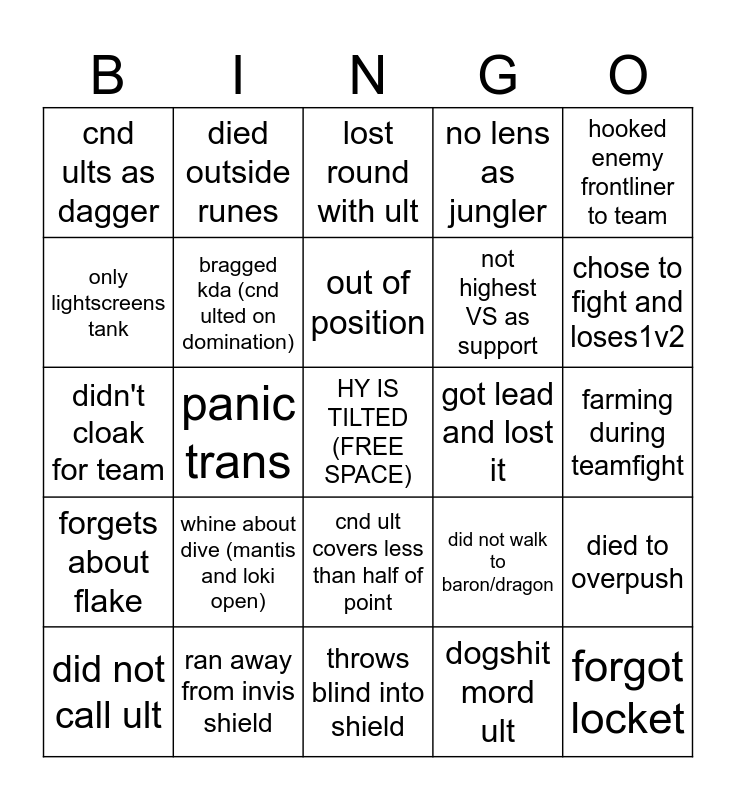 | B | I | N | G | O |
|---|---|---|---|---|
| cnd ults as dagger | died outside runes | lost round with ult | no lens as jungler | hooked enemy frontliner to team |
| only lightscreens tank | bragged kda (cnd ulted on domination) | out of position | not highest VS as support | chose to fight and loses1v2 |
| didn't cloak for team | panic trans | HY IS TILTED (FREE SPACE) | got lead and lost it | farming during teamfight |
| forgets about flake | whine about dive (mantis and loki open) | cnd ult covers less than half of point | did not walk to baron/dragon | died to overpush |
| did not call ult | ran away from invis shield | throws blind into shield | dogshit mord ult | forgot locket |